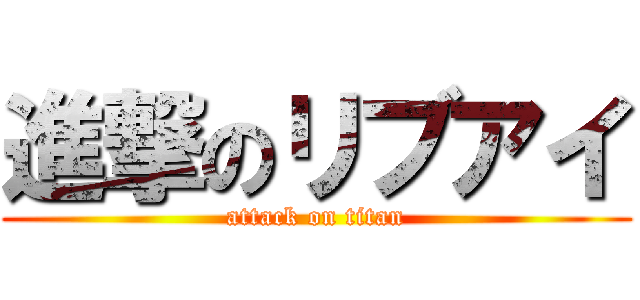 進撃のリブアイ
attack on titan